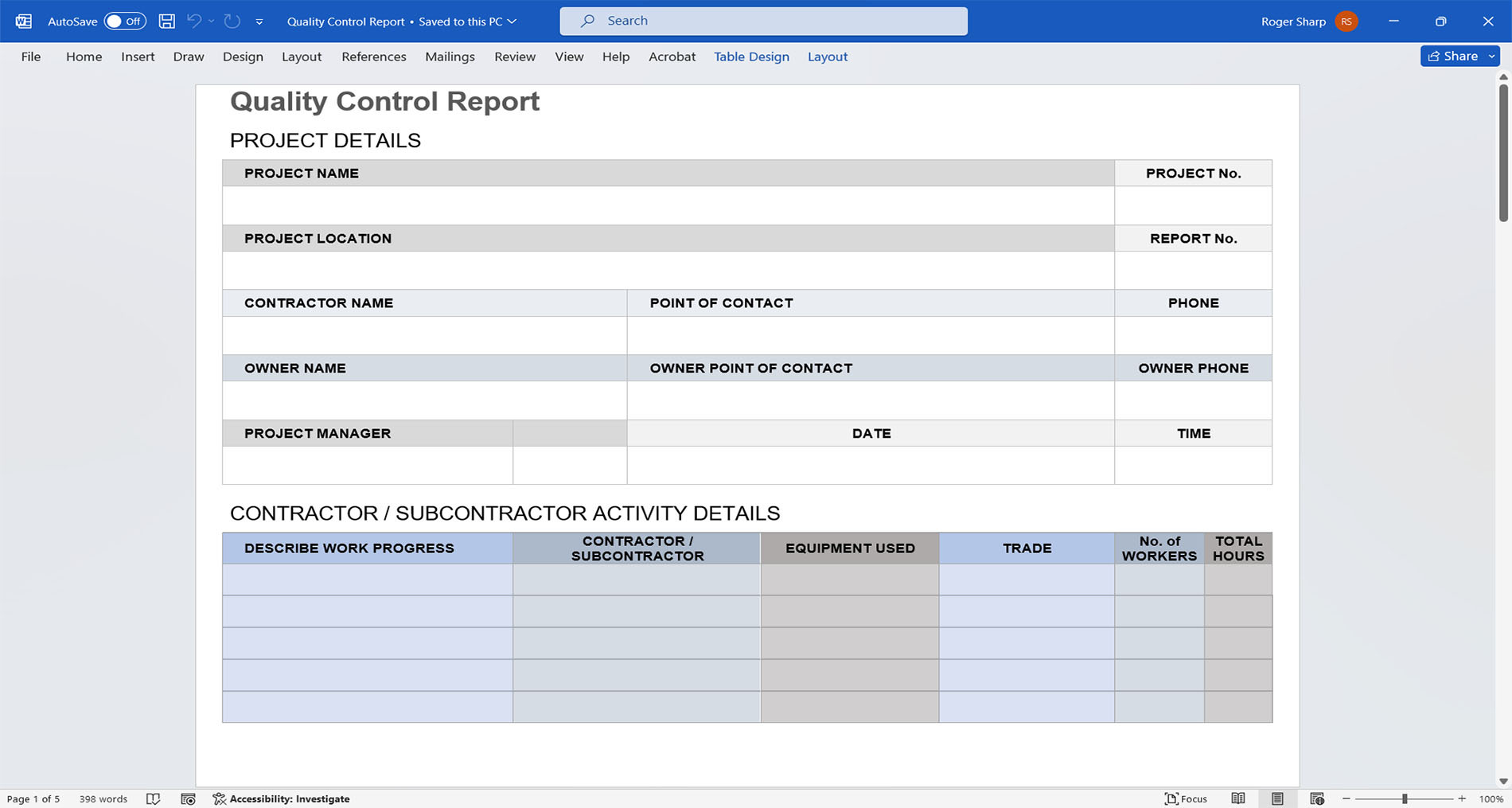 AutoSave Off Quality Control Report • Saved to this PC Search Roger Sharp RS

File Home Insert Draw Design Layout References Mailings Review View Help Acrobat Table Design Layout Share

Quality Control Report

PROJECT DETAILS

| PROJECT NAME | | | PROJECT No. |
|---|---|---|---|
| | | | |
| PROJECT LOCATION | | | REPORT No. |
| | | | |
| CONTRACTOR NAME | | POINT OF CONTACT | PHONE |
| | | | |
| OWNER NAME | | OWNER POINT OF CONTACT | OWNER PHONE |
| | | | |
| PROJECT MANAGER | | DATE | TIME |
| | | | |

CONTRACTOR / SUBCONTRACTOR ACTIVITY DETAILS

| DESCRIBE WORK PROGRESS | CONTRACTOR / SUBCONTRACTOR | EQUIPMENT USED | TRADE | No. of WORKERS | TOTAL HOURS |
|---|---|---|---|---|---|
| | | | | | |
| | | | | | |
| | | | | | |
| | | | | | |
| | | | | | |

Page 1 of 5 398 words Accessibility: Investigate Focus 100%